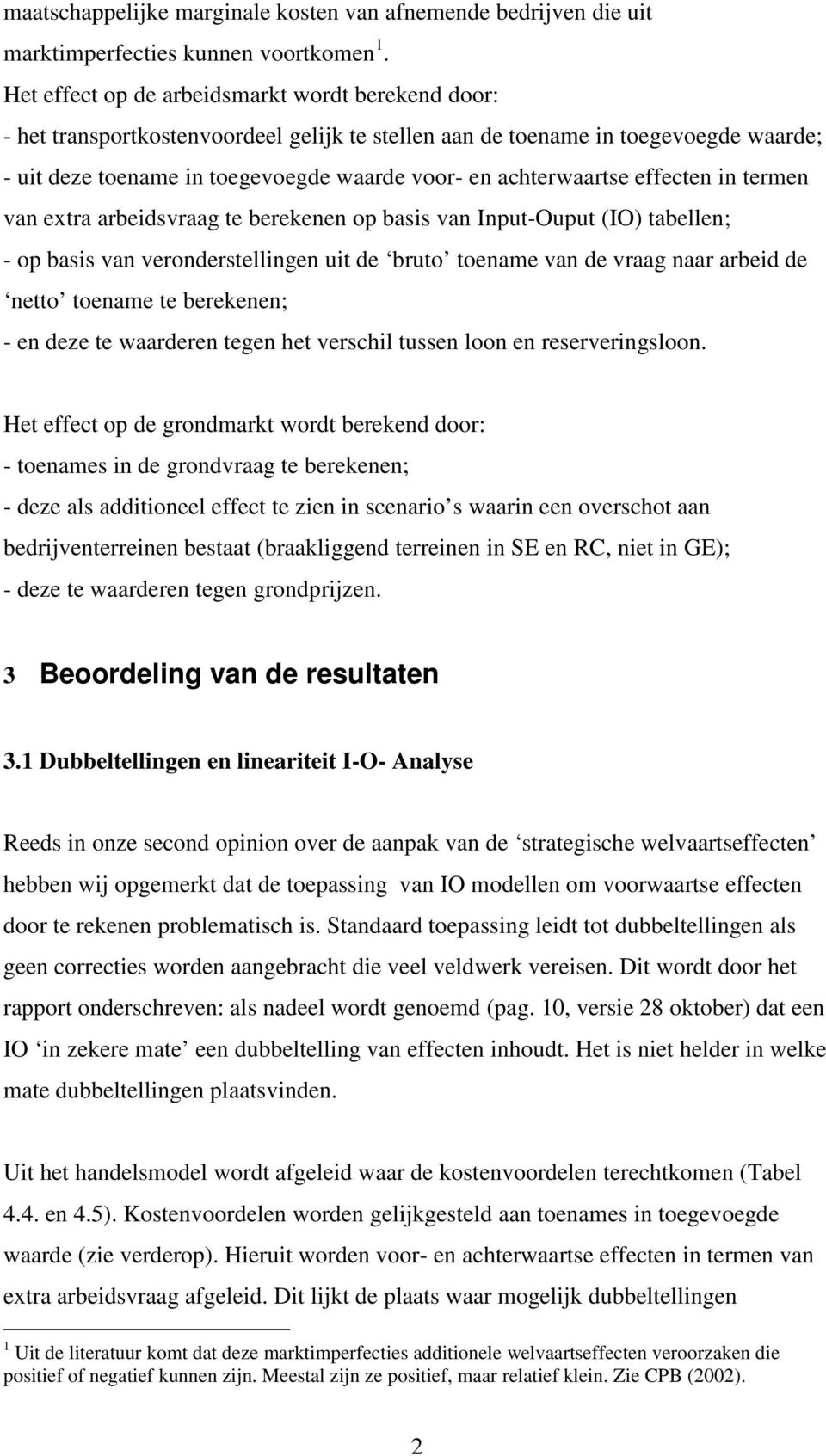 maatschappelijke marginale kosten van afnemende bedrijven die uit marktimperfecties kunnen voortkomen $^1$.
Het effect op de arbeidsmarkt wordt berekend door:
- het transportkostenvoordeel gelijk te stellen aan de toename in toegevoegde waarde;
- uit deze toename in toegevoegde waarde voor- en achterwaartse effecten in termen van extra arbeidsvraag te berekenen op basis van Input-Ouput (IO) tabellen;
- op basis van veronderstellingen uit de ‘bruto’ toename van de vraag naar arbeid de ‘netto’ toename te berekenen;
- en deze te waarderen tegen het verschil tussen loon en reserveringsloon.

Het effect op de grondmarkt wordt berekend door:
- toenames in de grondvraag te berekenen;
- deze als additioneel effect te zien in scenario’s waarin een overschot aan bedrijventerreinen bestaat (braakliggend terreinen in SE en RC, niet in GE);
- deze te waarderen tegen grondprijzen.

3 Beoordeling van de resultaten

3.1 Dubbeltellingen en lineariteit I-O- Analyse

Reeds in onze second opinion over de aanpak van de ‘strategische welvaartseffecten’ hebben wij opgemerkt dat de toepassing van IO modellen om voorwaartse effecten door te rekenen problematisch is. Standaard toepassing leidt tot dubbeltellingen als geen correcties worden aangebracht die veel veldwerk vereisen. Dit wordt door het rapport onderschreven: als nadeel wordt genoemd (pag. 10, versie 28 oktober) dat een IO ‘in zekere mate’ een dubbeltelling van effecten inhoudt. Het is niet helder in welke mate dubbeltellingen plaatsvinden.

Uit het handelsmodel wordt afgeleid waar de kostenvoordelen terechtkomen (Tabel 4.4. en 4.5). Kostenvoordelen worden gelijkgesteld aan toenames in toegevoegde waarde (zie verderop). Hieruit worden voor- en achterwaartse effecten in termen van extra arbeidsvraag afgeleid. Dit lijkt de plaats waar mogelijk dubbeltellingen

$^1$ Uit de literatuur komt dat deze marktimperfecties additionele welvaartseffecten veroorzaken die positief of negatief kunnen zijn. Meestal zijn ze positief, maar relatief klein. Zie CPB (2002).

2